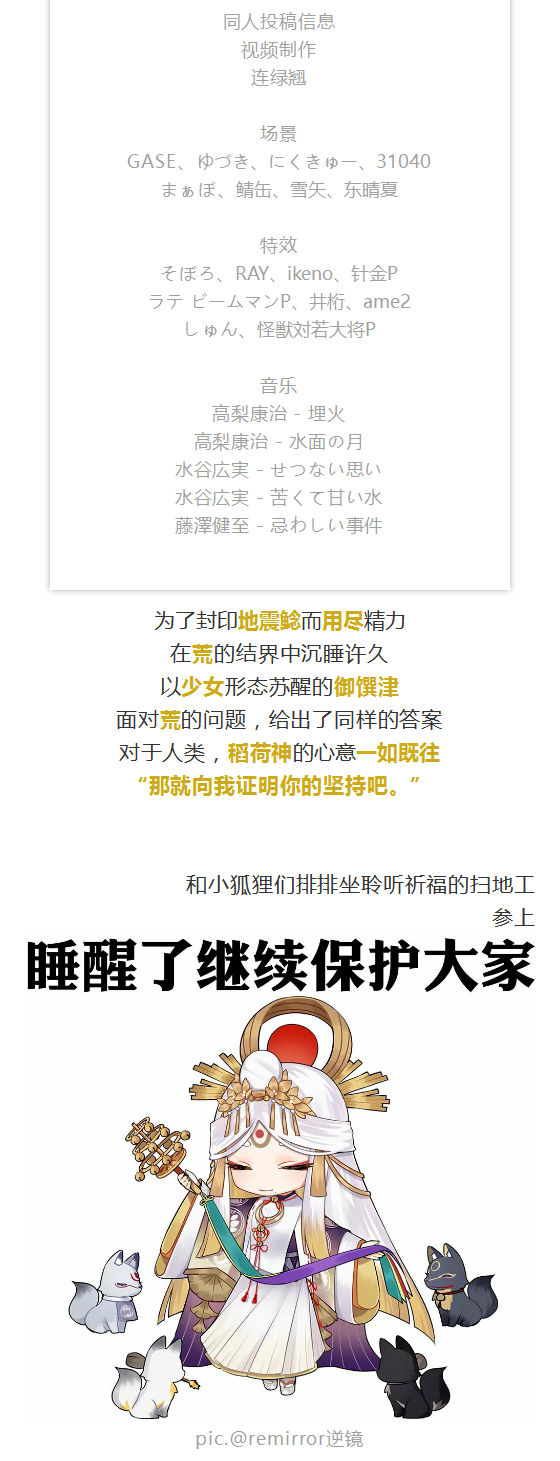 同人投稿信息
视频制作
连绿翘

场景
GASE、ゆづき、にくきゅー、31040
まぁぼ、鲭缶、雪矢、东晴夏

特效
そぼろ、RAY、ikeno、针金P
ラテ ビームマンP、井桁、ame2
しゅん、怪獣対若大将P

音乐
高梨康治 - 埋火
高梨康治 - 水面の月
水谷広実 - せつない思い
水谷広実 - 苦くて甘い水
藤澤健至 - 忌わしい事件

为了封印地震鲶而用尽精力
在荒的结界中沉睡许久
以少女形态苏醒的御馔津
面对荒的问题，给出了同样的答案
对于人类，稻荷神的心意一如既往
“那就向我证明你的坚持吧。”

和小狐狸们排排坐聆听祈福的扫地工
参上

睡醒了继续保护大家

pic.@remirror逆镜